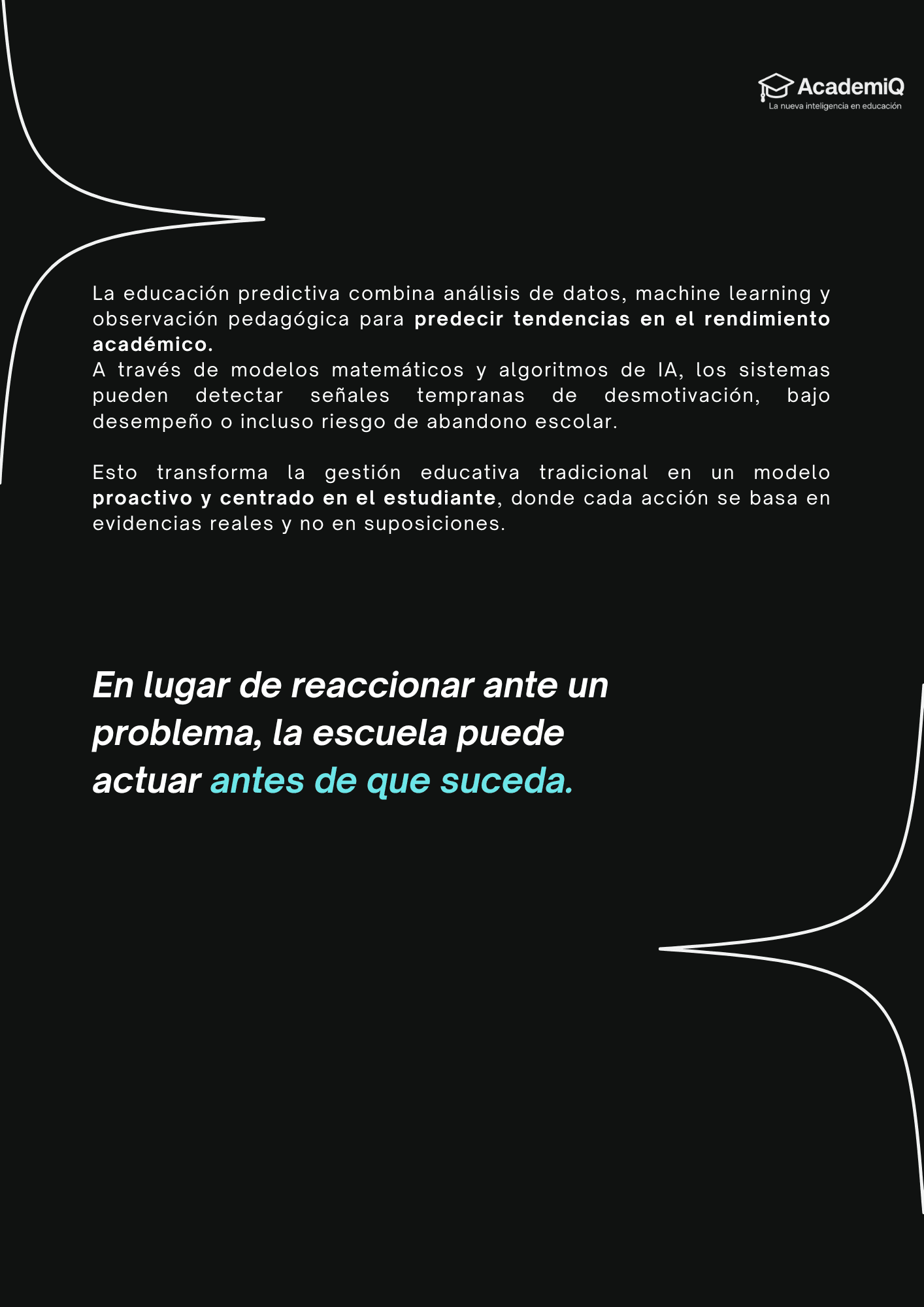 AcademiQ
La nueva inteligencia en educación

La educación predictiva combina análisis de datos, machine learning y observación pedagógica para predecir tendencias en el rendimiento académico.

A través de modelos matemáticos y algoritmos de IA, los sistemas pueden detectar señales tempranas de desmotivación, bajo desempeño o incluso riesgo de abandono escolar.

Esto transforma la gestión educativa tradicional en un modelo proactivo y centrado en el estudiante, donde cada acción se basa en evidencias reales y no en suposiciones.

En lugar de reaccionar ante un problema, la escuela puede actuar antes de que suceda.